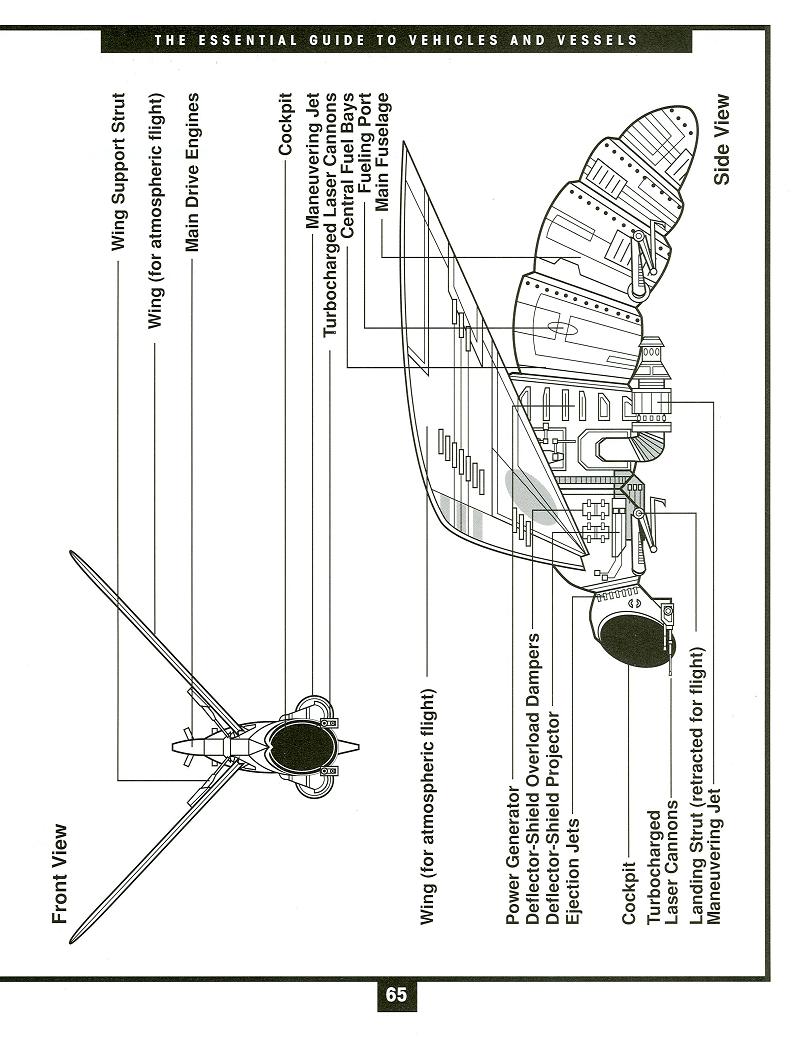 THE ESSENTIAL GUIDE TO VEHICLES AND VESSELS

Front View

Wing Support Strut
Wing (for atmospheric flight)
Main Drive Engines
Cockpit
Maneuvering Jet
Turbocharged Laser Cannons

Central Fuel Bays
Fueling Port
Main Fuselage

Side View

Wing (for atmospheric flight)

Power Generator
Deflector-Shield Overload Dampers
Deflector-Shield Projector
Ejection Jets

Cockpit
Turbocharged Laser Cannons
Landing Strut (retracted for flight)
Maneuvering Jet

65